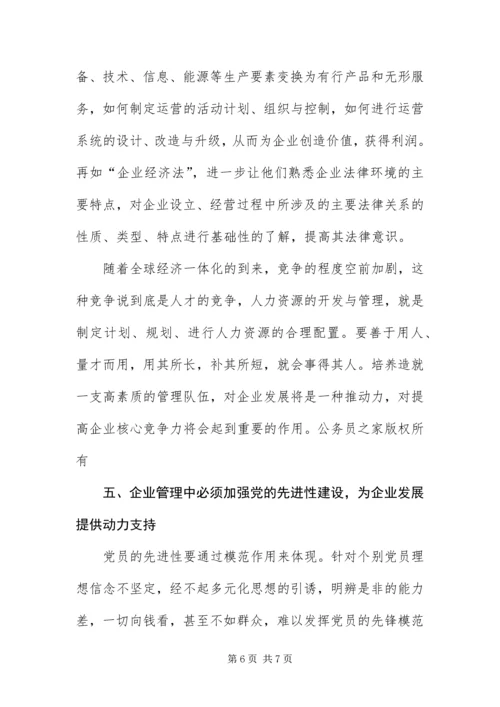 备、技术、信息、能源等生产要素变换为有行产品和无形服务，如何制定运营的活动计划、组织与控制，如何进行运营系统的设计、改造与升级，从而为企业创造价值，获得利润。再如“企业经济法”，进一步让他们熟悉企业法律环境的主要特点，对企业设立、经营过程中所涉及的主要法律关系的性质、类型、特点进行基础性的了解，提高其法律意识。

随着全球经济一体化的到来，竞争的程度空前加剧，这种竞争说到底是人才的竞争，人力资源的开发与管理，就是制定计划、规划、进行人力资源的合理配置。要善于用人、量才而用，用其所长，补其所短，就会事得其人。培养造就一支高素质的管理队伍，对企业发展将是一种推动力，对提高企业核心竞争力将会起到重要的作用。公务员之家版权所有

五、企业管理中必须加强党的先进性建设，为企业发展提供动力支持

党员的先进性要通过模范作用来体现。针对个别党员理想信念不坚定，经不起多元化思想的引诱，明辨是非的能力差，一切向钱看，甚至不如群众，难以发挥党员的先锋模范

第 6 页 共 7 页